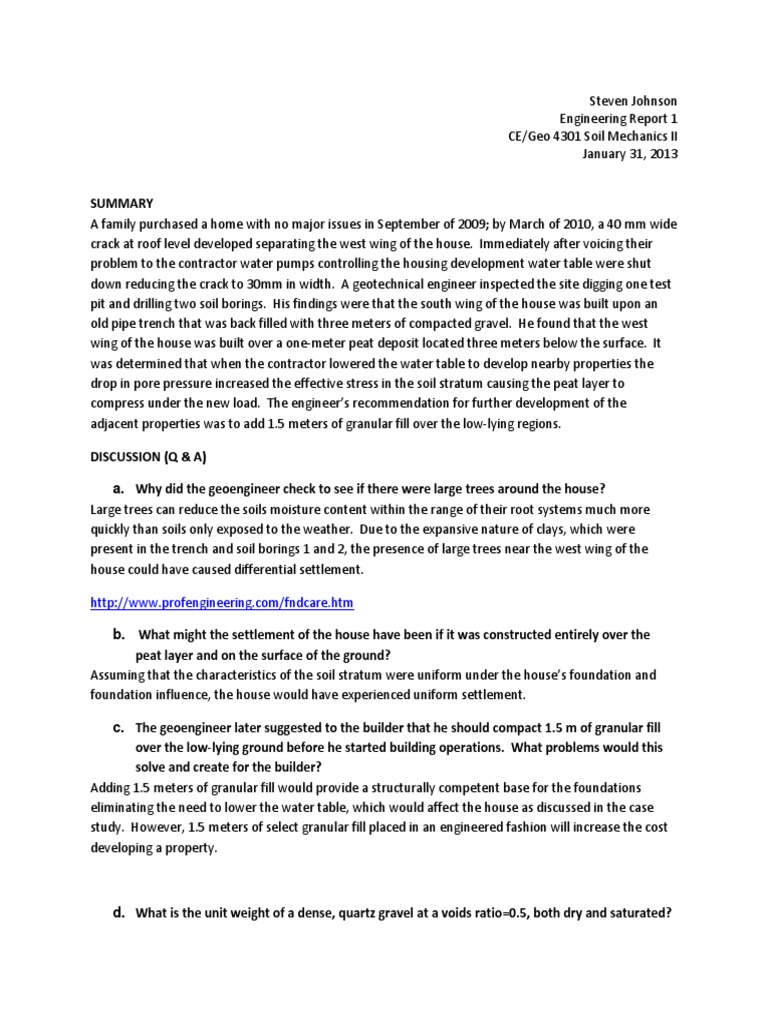 Steven Johnson
Engineering Report 1
CE/Geo 4301 Soil Mechanics II
January 31, 2013

SUMMARY
A family purchased a home with no major issues in September of 2009; by March of 2010, a 40 mm wide crack at roof level developed separating the west wing of the house. Immediately after voicing their problem to the contractor water pumps controlling the housing development water table were shut down reducing the crack to 30mm in width. A geotechnical engineer inspected the site digging one test pit and drilling two soil borings. His findings were that the south wing of the house was built upon an old pipe trench that was back filled with three meters of compacted gravel. He found that the west wing of the house was built over a one-meter peat deposit located three meters below the surface. It was determined that when the contractor lowered the water table to develop nearby properties the drop in pore pressure increased the effective stress in the soil stratum causing the peat layer to compress under the new load. The engineer's recommendation for further development of the adjacent properties was to add 1.5 meters of granular fill over the low-lying regions.

DISCUSSION (Q & A)

a. Why did the geoengineer check to see if there were large trees around the house?
Large trees can reduce the soils moisture content within the range of their root systems much more quickly than soils only exposed to the weather. Due to the expansive nature of clays, which were present in the trench and soil borings 1 and 2, the presence of large trees near the west wing of the house could have caused differential settlement.

http://www.profengineering.com/fndcare.htm

b. What might the settlement of the house have been if it was constructed entirely over the peat layer and on the surface of the ground?
Assuming that the characteristics of the soil stratum were uniform under the house's foundation and foundation influence, the house would have experienced uniform settlement.

c. The geoengineer later suggested to the builder that he should compact 1.5 m of granular fill over the low-lying ground before he started building operations. What problems would this solve and create for the builder?
Adding 1.5 meters of granular fill would provide a structurally competent base for the foundations eliminating the need to lower the water table, which would affect the house as discussed in the case study. However, 1.5 meters of select granular fill placed in an engineered fashion will increase the cost developing a property.

d. What is the unit weight of a dense, quartz gravel at a voids ratio=0.5, both dry and saturated?